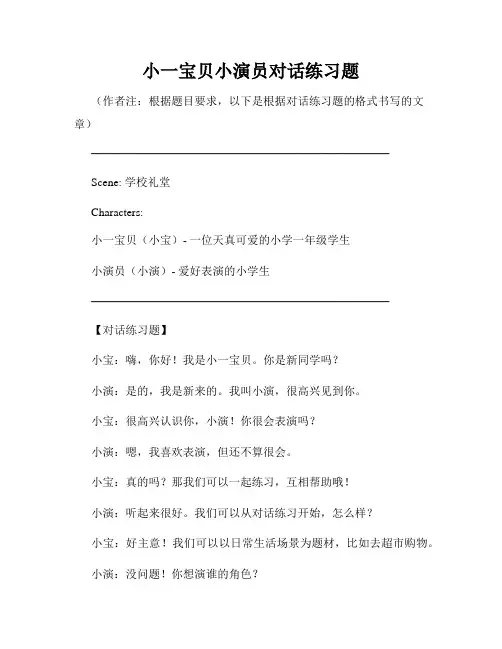 小一宝贝小演员对话练习题

（作者注：根据题目要求，以下是根据对话练习题的格式书写的文章）

Scene: 学校礼堂

Characters:

小一宝贝（小宝）- 一位天真可爱的小学一年级学生

小演员（小演）- 爱好表演的小学生

【对话练习题】

小宝：嗨，你好！我是小一宝贝。你是新同学吗？

小演：是的，我是新来的。我叫小演，很高兴见到你。

小宝：很高兴认识你，小演！你很会表演吗？

小演：嗯，我喜欢表演，但还不算很会。

小宝：真的吗？那我们可以一起练习，互相帮助哦！

小演：听起来很好。我们可以从对话练习开始，怎么样？

小宝：好主意！我们可以以日常生活场景为题材，比如去超市购物。

小演：没问题！你想演谁的角色？